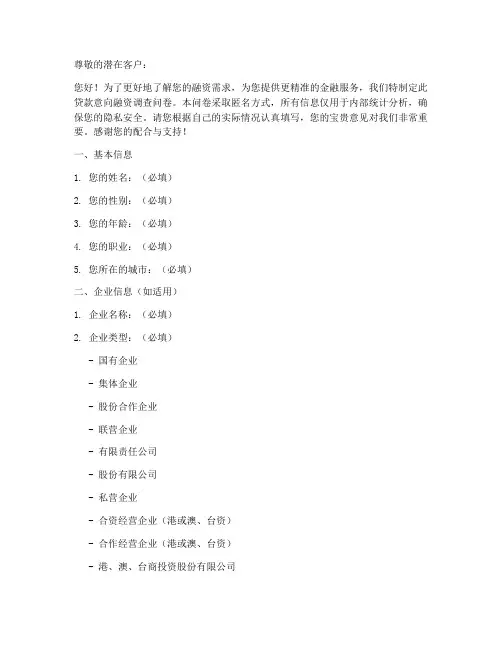 尊敬的潜在客户：

您好！为了更好地了解您的融资需求，为您提供更精准的金融服务，我们特制定此贷款意向融资调查问卷。本问卷采取匿名方式，所有信息仅用于内部统计分析，确保您的隐私安全。请您根据自己的实际情况认真填写，您的宝贵意见对我们非常重要，感谢您的配合与支持！

一、基本信息

1. 您的姓名：（必填）

2. 您的性别：（必填）

3. 您的年龄：（必填）

4. 您的职业：（必填）

5. 您所在的城市：（必填）

二、企业信息（如适用）

1. 企业名称：（必填）

2. 企业类型：（必填）

- 国有企业

- 集体企业

- 股份合作企业

- 联营企业

- 有限责任公司

- 股份有限公司

- 私营企业

- 合资经营企业（港或澳、台资）

- 合作经营企业（港或澳、台资）

- 港、澳、台商投资股份有限公司